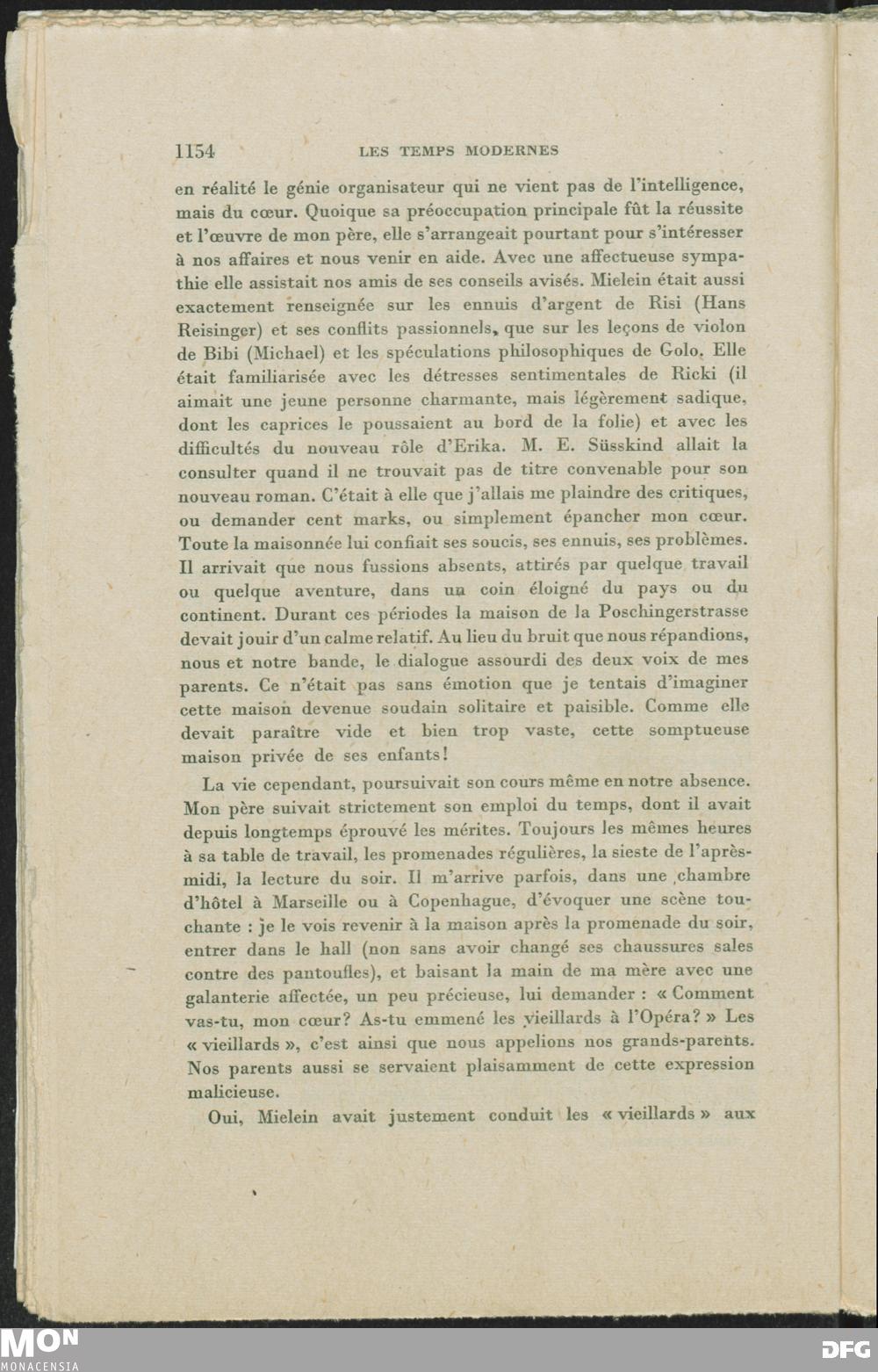 1154 LES TEMPS MODERNES

en réalité le génie organisateur qui ne vient pas de l'intelligence, mais du cœur. Quoique sa préoccupation principale fût la réussite et l'œuvre de mon père, elle s'arrangeait pourtant pour s'intéresser à nos affaires et nous venir en aide. Avec une affectueuse sympathie elle assistait nos amis de ses conseils avisés. Mielein était aussi exactement renseignée sur les ennuis d'argent de Risi (Hans Reisinger) et ses conflits passionnels, que sur les leçons de violon de Bibi (Michael) et les spéculations philosophiques de Golo. Elle était familiarisée avec les détresses sentimentales de Ricki (il aimait une jeune personne charmante, mais légèrement sadique, dont les caprices le poussaient au bord de la folie) et avec les difficultés du nouveau rôle d'Erika. M. E. Süsskind allait la consulter quand il ne trouvait pas de titre convenable pour son nouveau roman. C'était à elle que j'allais me plaindre des critiques, ou demander cent marks, ou simplement épancher mon cœur. Toute la maisonnée lui confiait ses soucis, ses ennuis, ses problèmes. Il arrivait que nous fussions absents, attirés par quelque travail ou quelque aventure, dans un coin éloigné du pays ou du continent. Durant ces périodes la maison de la Poschingerstrasse devait jouir d'un calme relatif. Au lieu du bruit que nous répandions, nous et notre bande, le dialogue assourdi des deux voix de mes parents. Ce n'était pas sans émotion que je tentais d'imaginer cette maison devenue soudain solitaire et paisible. Comme elle devait paraître vide et bien trop vaste, cette somptueuse maison privée de ses enfants!

La vie cependant, poursuivait son cours même en notre absence. Mon père suivait strictement son emploi du temps, dont il avait depuis longtemps éprouvé les mérites. Toujours les mêmes heures à sa table de travail, les promenades régulières, la sieste de l'après-midi, la lecture du soir. Il m'arrive parfois, dans une chambre d'hôtel à Marseille ou à Copenhague, d'évoquer une scène touchante : je le vois revenir à la maison après la promenade du soir, entrer dans le hall (non sans avoir changé ses chaussures sales contre des pantoufles), et baisant la main de ma mère avec une galanterie affectée, un peu précieuse, lui demander : « Comment vas-tu, mon cœur? As-tu emmené les vieillards à l'Opéra? » Les « vieillards », c'est ainsi que nous appelions nos grands-parents. Nos parents aussi se servaient plaisamment de cette expression malicieuse.

Oui, Mielein avait justement conduit les « vieillards » aux

MON
MONACENSIA
DFG